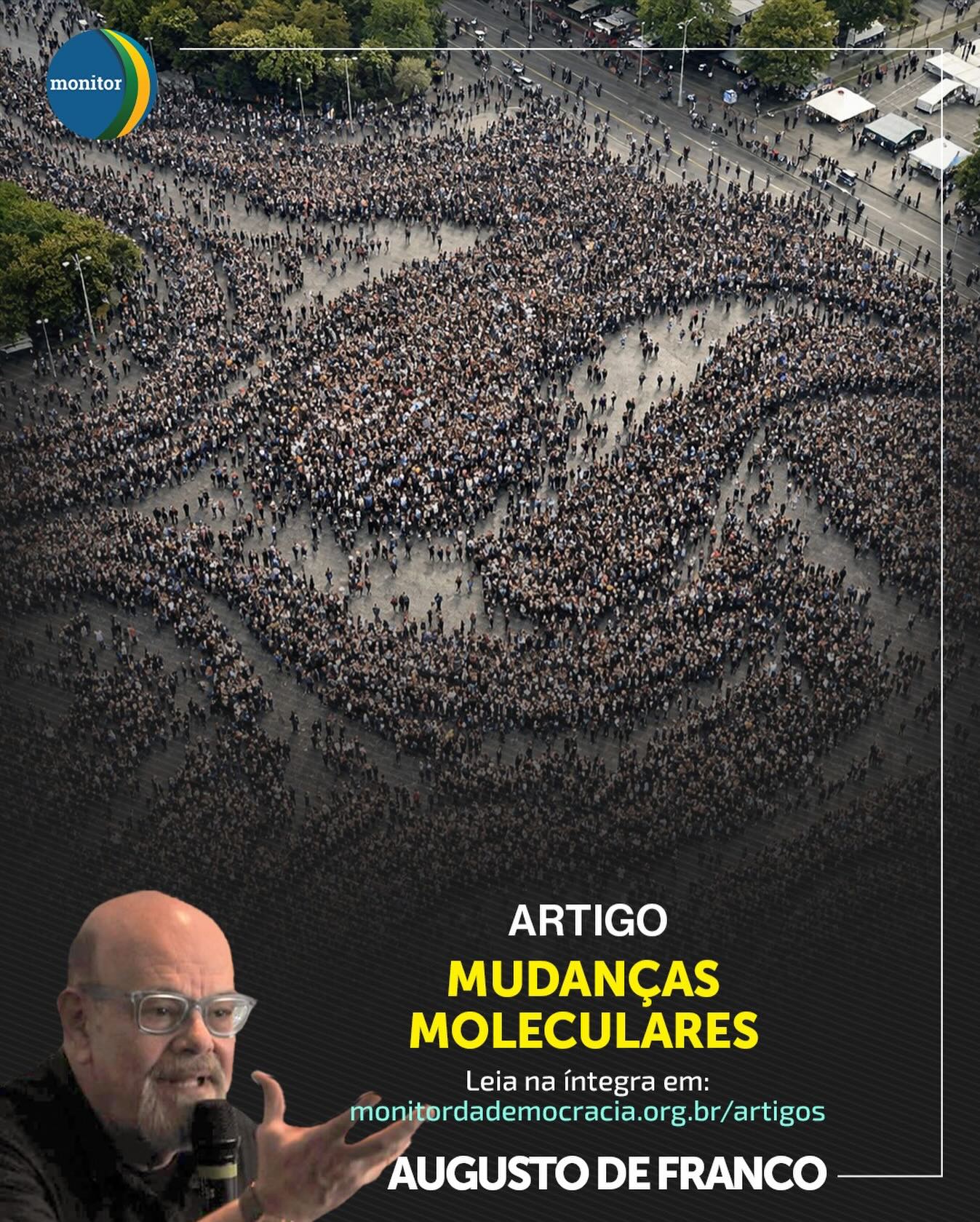 monitor

ARTIGO

MUDANÇAS MOLECULARES

Leia na íntegra em:
monitordademocracia.org.br/artigos

AUGUSTO DE FRANCO